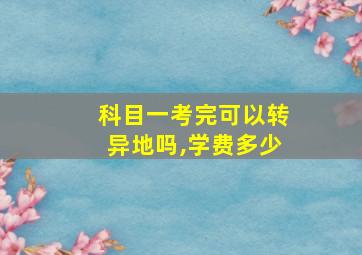 科目一考完可以转异地吗,学费多少